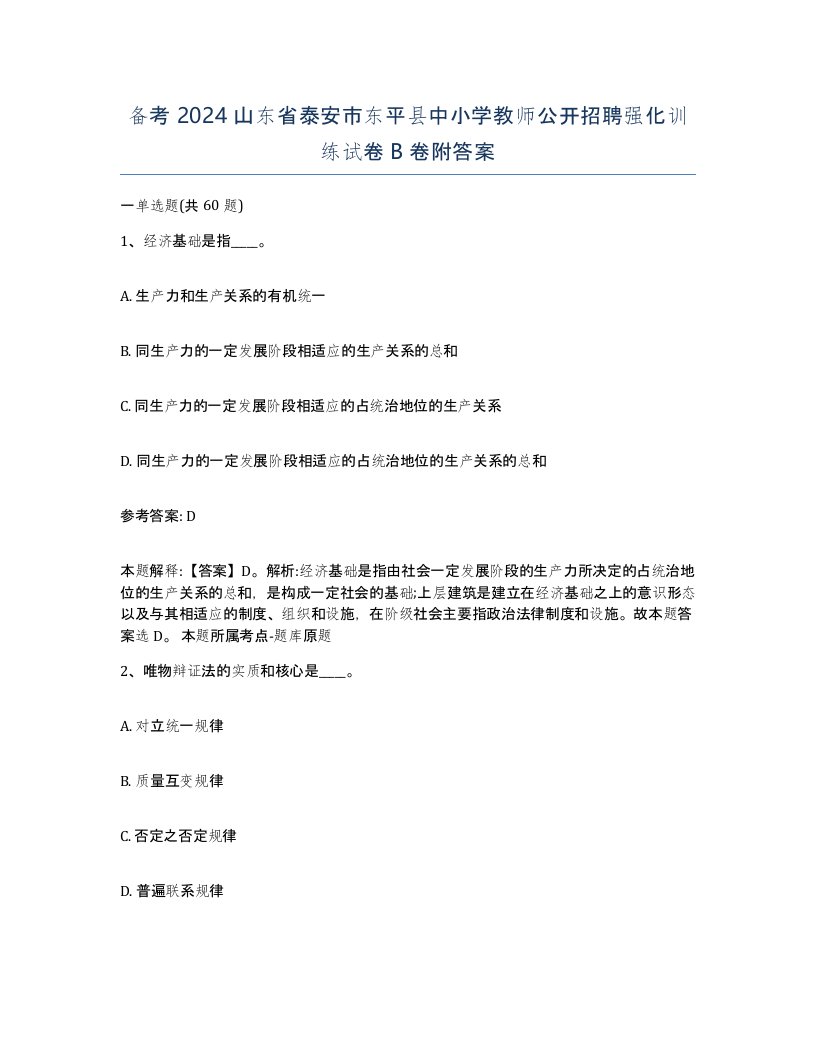 备考 2024 山东省泰安市东平县中小学教师公开招聘强化训练试卷 B 卷附答案

一单选题(共 60 题)

1、经济基础是指____。

A. 生产力和生产关系的有机统一

B. 同生产力的一定发展阶段相适应的生产关系的总和

C. 同生产力的一定发展阶段相适应的占统治地位的生产关系

D. 同生产力的一定发展阶段相适应的占统治地位的生产关系的总和

参考答案: D

本题解释:【答案】D。解析:经济基础是指由社会一定发展阶段的生产力所决定的占统治地位的生产关系的总和，是构成一定社会的基础;上层建筑是建立在经济基础之上的意识形态以及与其相适应的制度、组织和设施，在阶级社会主要指政治法律制度和设施。故本题答案选 D。 本题所属考点-题库原题

2、唯物辩证法的实质和核心是____。

A. 对立统一规律

B. 质量互变规律

C. 否定之否定规律

D. 普遍联系规律